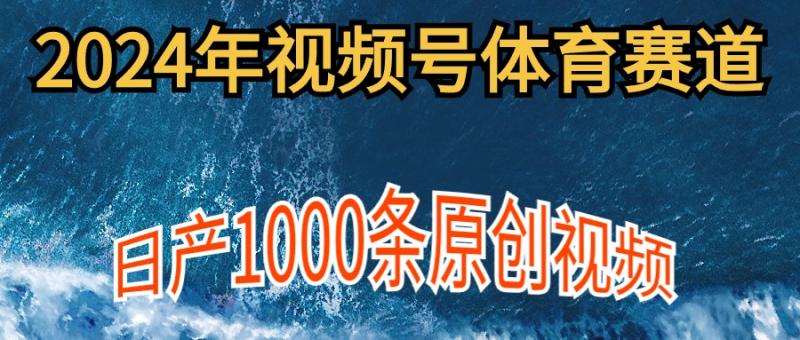 2024年视频号体育赛道

日产1000条原创视频